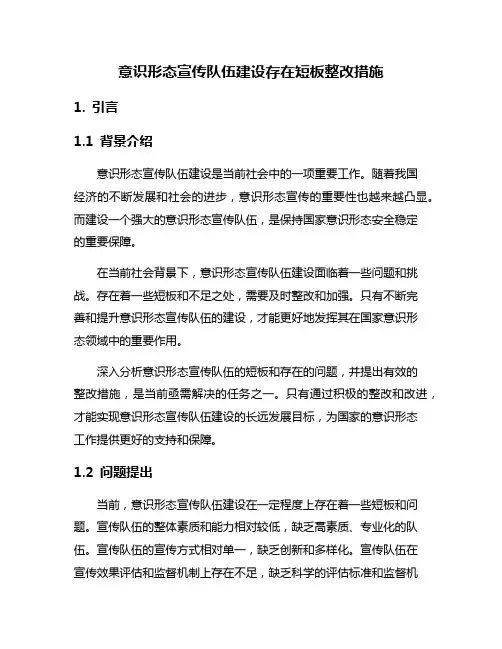 意识形态宣传队伍建设存在短板整改措施

1. 引言

1.1 背景介绍

意识形态宣传队伍建设是当前社会中的一项重要工作。随着我国经济的不断发展和社会的进步，意识形态宣传的重要性也越来越凸显。而建设一个强大的意识形态宣传队伍，是保持国家意识形态安全稳定的重要保障。

在当前社会背景下，意识形态宣传队伍建设面临着一些问题和挑战。存在着一些短板和不足之处，需要及时整改和加强。只有不断完善和提升意识形态宣传队伍的建设，才能更好地发挥其在国家意识形态领域中的重要作用。

深入分析意识形态宣传队伍的短板和存在的问题，并提出有效的整改措施，是当前亟需解决的任务之一。只有通过积极的整改和改进，才能实现意识形态宣传队伍建设的长远发展目标，为国家的意识形态工作提供更好的支持和保障。

1.2 问题提出

当前，意识形态宣传队伍建设在一定程度上存在着一些短板和问题。宣传队伍的整体素质和能力相对较低，缺乏高素质、专业化的队伍。宣传队伍的宣传方式相对单一，缺乏创新和多样化。宣传队伍在宣传效果评估和监督机制上存在不足，缺乏科学的评估标准和监督机